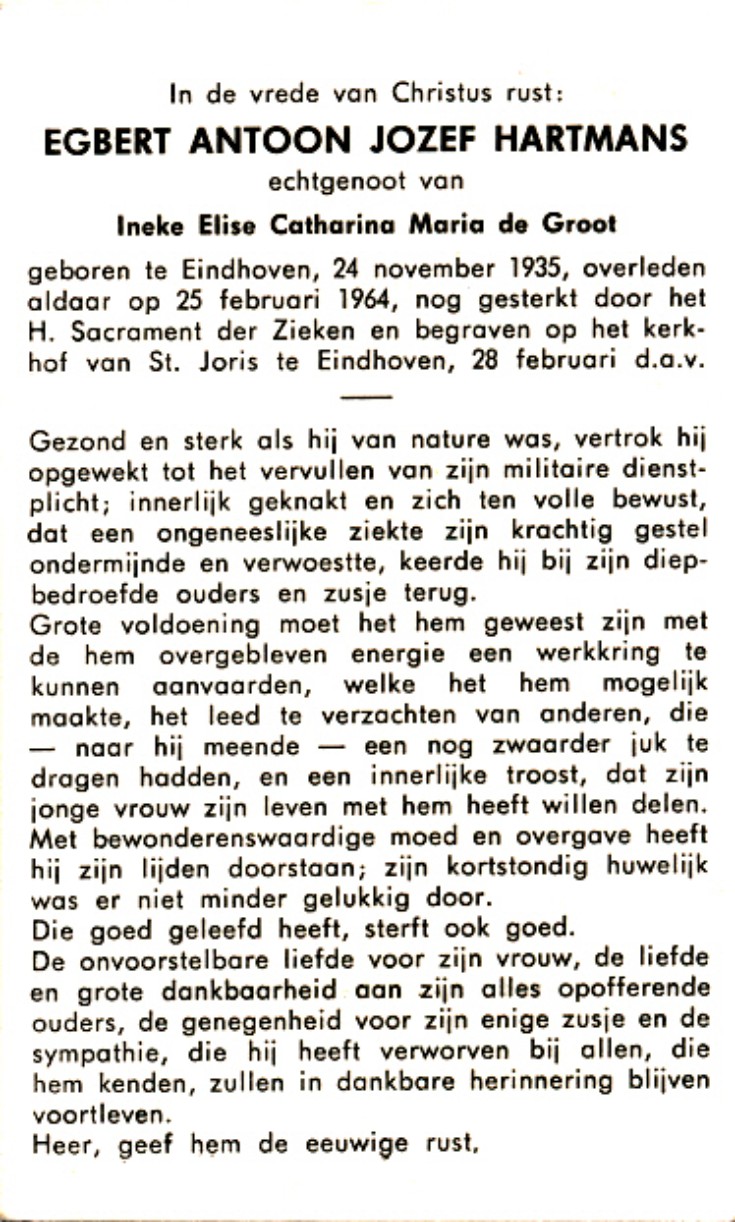 In de vrede van Christus rust:

EGBERT ANTOON JOZEF HARTMANS

echtgenoot van

Ineke Elise Catharina Maria de Groot

geboren te Eindhoven, 24 november 1935, overleden aldaar op 25 februari 1964, nog gesterkt door het H. Sacrament der Zieken en begraven op het kerkhof van St. Joris te Eindhoven, 28 februari d.a.v.

Gezond en sterk als hij van nature was, vertrok hij opgewekt tot het vervullen van zijn militaire dienstplicht; innerlijk geknakt en zich ten volle bewust, dat een ongeneeslijke ziekte zijn krachtig gestel ondermijnde en verwoestte, keerde hij bij zijn diepbedroefde ouders en zusje terug.
Grote voldoening moet het hem geweest zijn met de hem overgebleven energie een werkkring te kunnen aanvaarden, welke het hem mogelijk maakte, het leed te verzachten van anderen, die — naar hij meende — een nog zwaarder juk te dragen hadden, en een innerlijke troost, dat zijn jonge vrouw zijn leven met hem heeft willen delen.
Met bewonderenswaardige moed en overgave heeft hij zijn lijden doorstaan; zijn kortstondig huwelijk was er niet minder gelukkig door.
Die goed geleefd heeft, sterft ook goed.
De onvoorstelbare liefde voor zijn vrouw, de liefde en grote dankbaarheid aan zijn alles opofferende ouders, de genegenheid voor zijn enige zusje en de sympathie, die hij heeft verworven bij allen, die hem kenden, zullen in dankbare herinnering blijven voortleven.
Heer, geef hem de eeuwige rust,